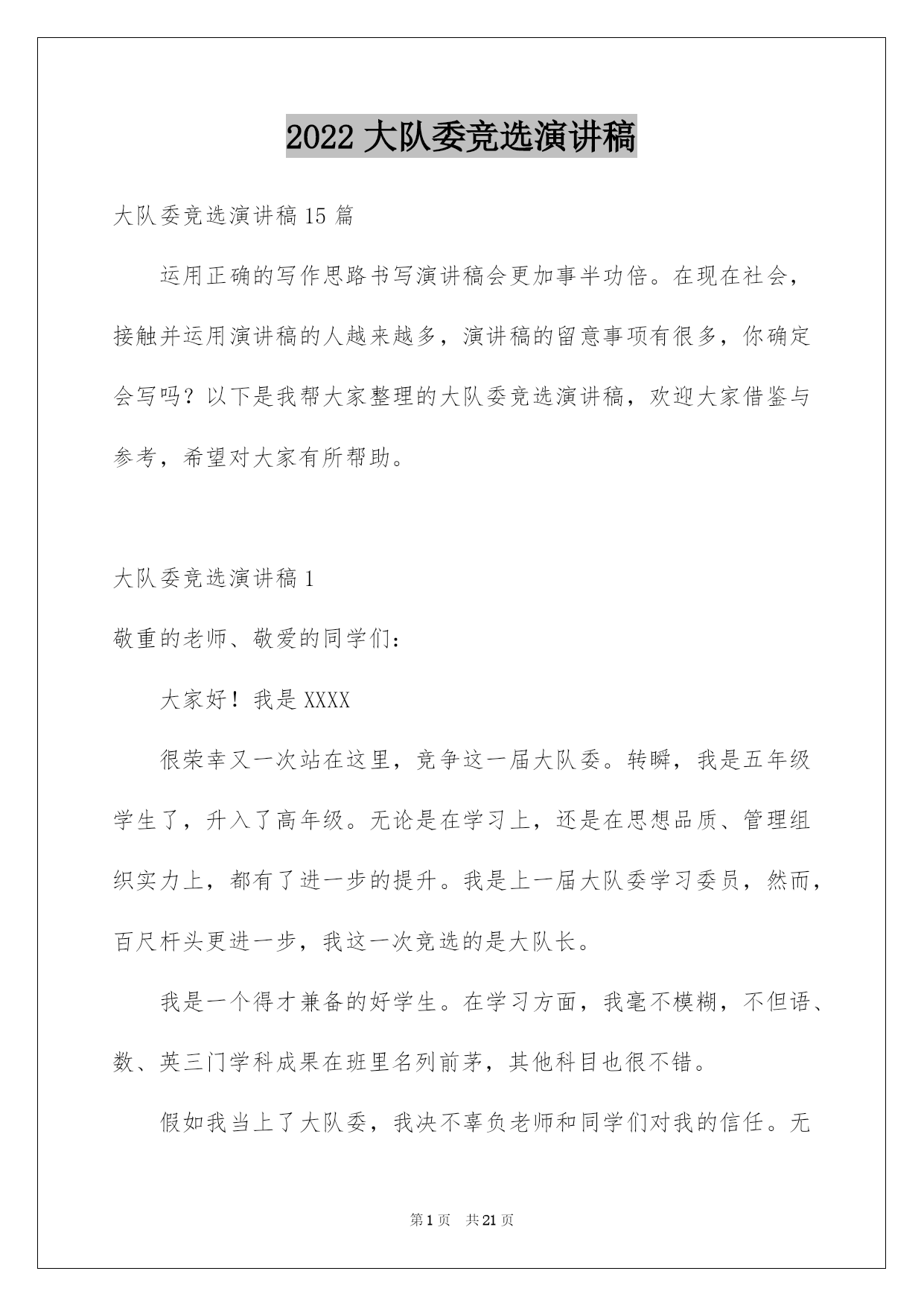 2022 大队委竞选演讲稿

大队委竞选演讲稿 15 篇

运用正确的写作思路书写演讲稿会更加事半功倍。在现在社会，接触并运用演讲稿的人越来越多，演讲稿的留意事项有很多，你确定会写吗？以下是我帮大家整理的大队委竞选演讲稿，欢迎大家借鉴与参考，希望对大家有所帮助。

大队委竞选演讲稿 1

敬重的老师、敬爱的同学们：

大家好！我是 XXXX

很荣幸又一次站在这里，竞争这一届大队委。转瞬，我是五年级学生了，升入了高年级。无论是在学习上，还是在思想品质、管理组织实力上，都有了进一步的提升。我是上一届大队委学习委员，然而，百尺杆头更进一步，我这一次竞选的是大队长。

我是一个得才兼备的好学生。在学习方面，我毫不模糊，不但语、数、英三门学科成果在班里名列前茅，其他科目也很不错。

假如我当上了大队委，我决不辜负老师和同学们对我的信任。无

第 1 页 共 21 页